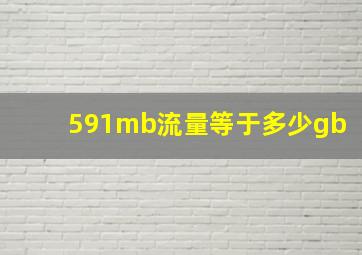 591mb流量等于多少gb